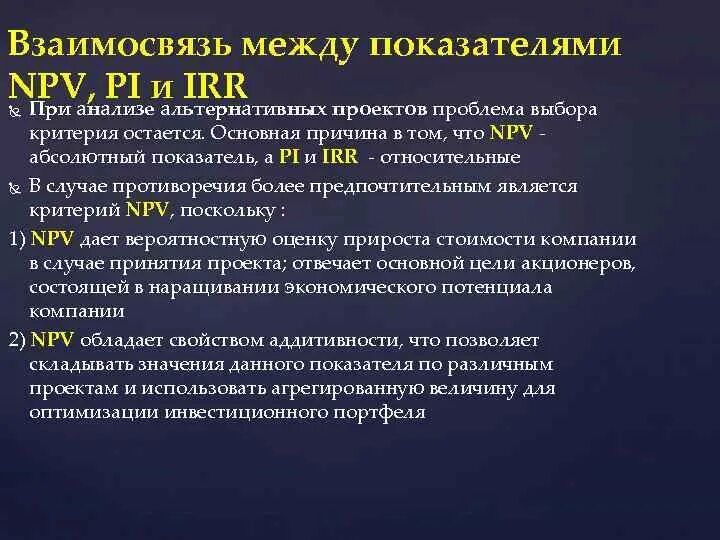 Взаимосвязь между показателями NPV, PI и IRR

При анализе альтернативных проектов проблема выбора критерия остается. Основная причина в том, что NPV - абсолютный показатель, а PI и IRR - относительные

В случае противоречия более предпочтительным является критерий NPV, поскольку :

1) NPV дает вероятностную оценку прироста стоимости компании в случае принятия проекта; отвечает основной цели акционеров, состоящей в наращивании экономического потенциала компании

2) NPV обладает свойством аддитивности, что позволяет складывать значения данного показателя по различным проектам и использовать агрегированную величину для оптимизации инвестиционного портфеля